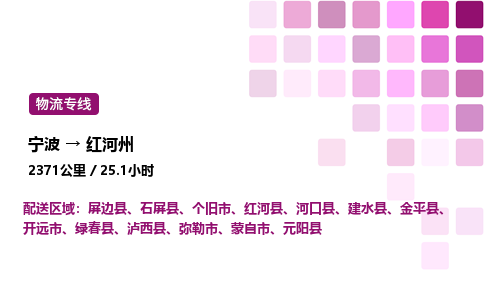 物流专线

宁波 → 红河州

2371公里 / 25.1小时

配送区域：屏边县、石屏县、个旧市、红河县、河口县、建水县、金平县、开远市、绿春县、泸西县、弥勒市、蒙自市、元阳县